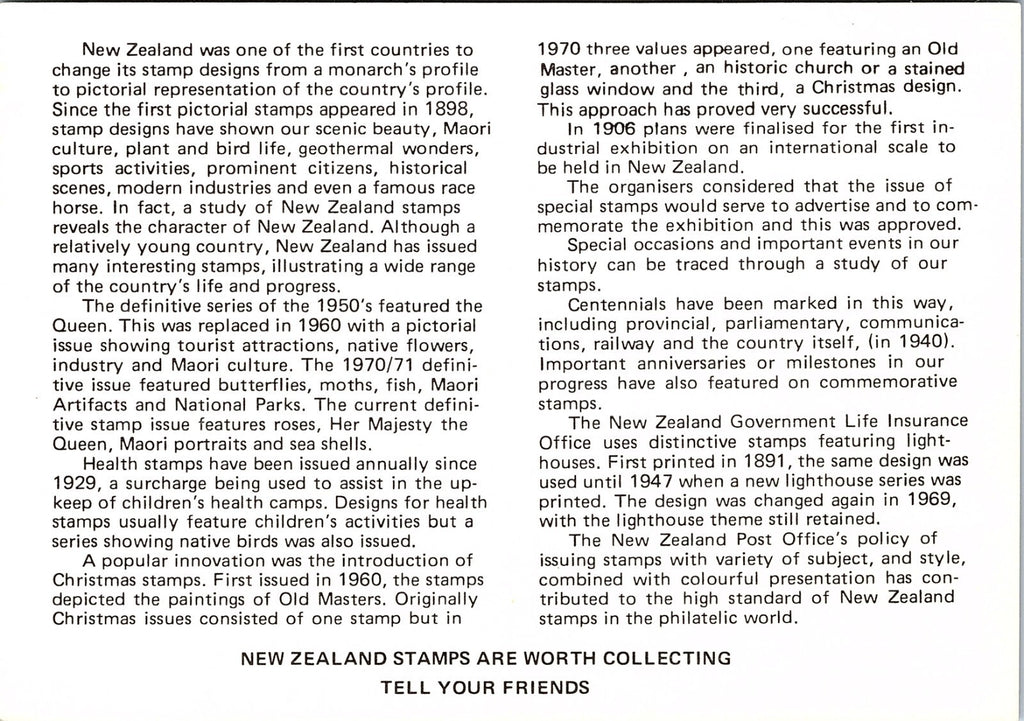 New Zealand was one of the first countries to change its stamp designs from a monarch's profile to pictorial representation of the country's profile. Since the first pictorial stamps appeared in 1898, stamp designs have shown our scenic beauty, Maori culture, plant and bird life, geothermal wonders, sports activities, prominent citizens, historical scenes, modern industries and even a famous race horse. In fact, a study of New Zealand stamps reveals the character of New Zealand. Although a relatively young country, New Zealand has issued many interesting stamps, illustrating a wide range of the country's life and progress.

The definitive series of the 1950's featured the Queen. This was replaced in 1960 with a pictorial issue showing tourist attractions, native flowers, industry and Maori culture. The 1970/71 definitive issue featured butterflies, moths, fish, Maori Artifacts and National Parks. The current definitive stamp issue features roses, Her Majesty the Queen, Maori portraits and sea shells.

Health stamps have been issued annually since 1929, a surcharge being used to assist in the upkeep of children's health camps. Designs for health stamps usually feature children's activities but a series showing native birds was also issued.

A popular innovation was the introduction of Christmas stamps. First issued in 1960, the stamps depicted the paintings of Old Masters. Originally Christmas issues consisted of one stamp but in 1970 three values appeared, one featuring an Old Master, another , an historic church or a stained glass window and the third, a Christmas design. This approach has proved very successful.

In 1906 plans were finalised for the first industrial exhibition on an international scale to be held in New Zealand.

The organisers considered that the issue of special stamps would serve to advertise and to commemorate the exhibition and this was approved.

Special occasions and important events in our history can be traced through a study of our stamps.

Centennials have been marked in this way, including provincial, parliamentary, communications, railway and the country itself, (in 1940). Important anniversaries or milestones in our progress have also featured on commemorative stamps.

The New Zealand Government Life Insurance Office uses distinctive stamps featuring lighthouses. First printed in 1891, the same design was used until 1947 when a new lighthouse series was printed. The design was changed again in 1969, with the lighthouse theme still retained.

The New Zealand Post Office's policy of issuing stamps with variety of subject, and style, combined with colourful presentation has contributed to the high standard of New Zealand stamps in the philatelic world.

NEW ZEALAND STAMPS ARE WORTH COLLECTING

TELL YOUR FRIENDS